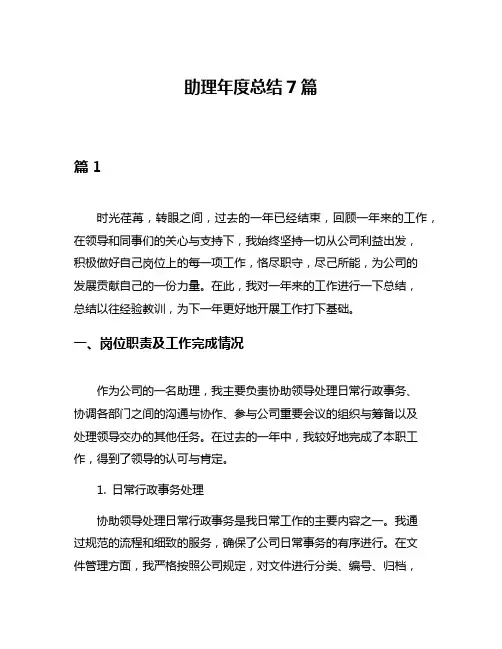 助理年度总结 7 篇

篇 1

时光荏苒，转眼之间，过去的一年已经结束，回顾一年来的工作，在领导和同事们的关心与支持下，我始终坚持一切从公司利益出发，积极做好自己岗位上的每一项工作，恪尽职守，尽己所能，为公司的发展贡献自己的一份力量。在此，我对一年来的工作进行一下总结，总结以往经验教训，为下一年更好地开展工作打下基础。

一、岗位职责及工作完成情况

作为公司的一名助理，我主要负责协助领导处理日常行政事务、协调各部门之间的沟通与协作、参与公司重要会议的组织与筹备以及处理领导交办的其他任务。在过去的一年中，我较好地完成了本职工作，得到了领导的认可与肯定。

1. 日常行政事务处理

协助领导处理日常行政事务是我日常工作的主要内容之一。我通过规范的流程和细致的服务，确保了公司日常事务的有序进行。在文件管理方面，我严格按照公司规定，对文件进行分类、编号、归档，